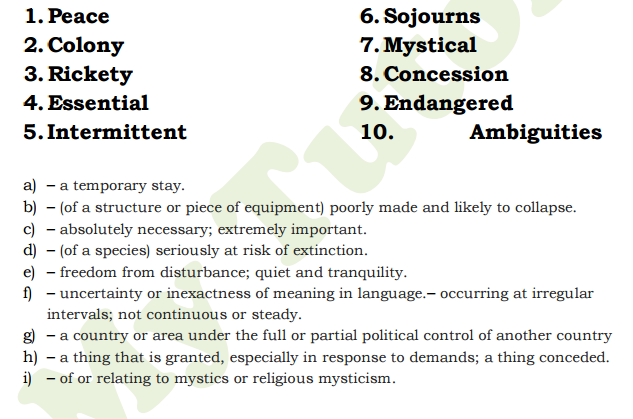 1. Peace
2. Colony
3. Rickety
4. Essential
5. Intermittent

6. Sojourns
7. Mystical
8. Concession
9. Endangered
10. Ambiguities

a) – a temporary stay.
b) – (of a structure or piece of equipment) poorly made and likely to collapse.
c) – absolutely necessary; extremely important.
d) – (of a species) seriously at risk of extinction.
e) – freedom from disturbance; quiet and tranquility.
f) – uncertainty or inexactness of meaning in language.– occurring at irregular intervals; not continuous or steady.
g) – a country or area under the full or partial political control of another country
h) – a thing that is granted, especially in response to demands; a thing conceded.
i) – of or relating to mystics or religious mysticism.